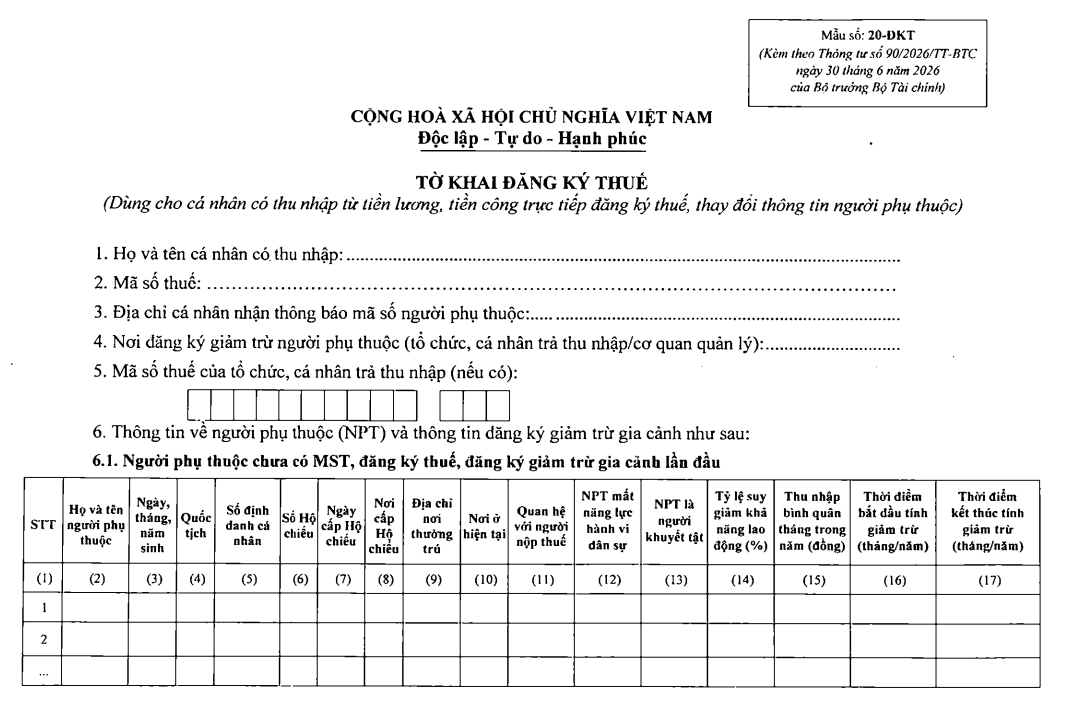 Mẫu số: 20-ĐKT
(Kèm theo Thông tư số 90/2026/TT-BTC
ngày 30 tháng 6 năm 2026
của Bộ trưởng Bộ Tài chính)

CỘNG HOÀ XÃ HỘI CHỦ NGHĨA VIỆT NAM
Độc lập - Tự do - Hạnh phúc

TỜ KHAI ĐĂNG KÝ THUẾ
(Dùng cho cá nhân có thu nhập từ tiền lương, tiền công trực tiếp đăng ký thuế, thay đổi thông tin người phụ thuộc)

1. Họ và tên cá nhân có thu nhập:

2. Mã số thuế:

3. Địa chỉ cá nhân nhận thông báo mã số người phụ thuộc:

4. Nơi đăng ký giảm trừ người phụ thuộc (tổ chức, cá nhân trả thu nhập/cơ quan quản lý):

5. Mã số thuế của tổ chức, cá nhân trả thu nhập (nếu có):

6. Thông tin về người phụ thuộc (NPT) và thông tin đăng ký giảm trừ gia cảnh như sau:

6.1. Người phụ thuộc chưa có MST, đăng ký thuế, đăng ký giảm trừ gia cảnh lần đầu

| STT | Họ và tên người phụ thuộc | Ngày, tháng, năm sinh | Quốc tịch | Số định danh cá nhân | Số Hộ chiếu | Ngày cấp Hộ chiếu | Nơi cấp Hộ chiếu | Địa chỉ nơi thường trú | Nơi ở hiện tại | Quan hệ với người nộp thuế | NPT mất năng lực hành vi dân sự | NPT là người khuyết tật | Tỷ lệ suy giảm khả năng lao động (%) | Thu nhập bình quân tháng trong năm (đồng) | Thời điểm bắt đầu tính giảm trừ (tháng/năm) | Thời điểm kết thúc tính giảm trừ (tháng/năm) |
|---|---|---|---|---|---|---|---|---|---|---|---|---|---|---|---|---|
| (1) | (2) | (3) | (4) | (5) | (6) | (7) | (8) | (9) | (10) | (11) | (12) | (13) | (14) | (15) | (16) | (17) |
| 1 | | | | | | | | | | | | | | | | |
| 2 | | | | | | | | | | | | | | | | |
| ... | | | | | | | | | | | | | | | | |